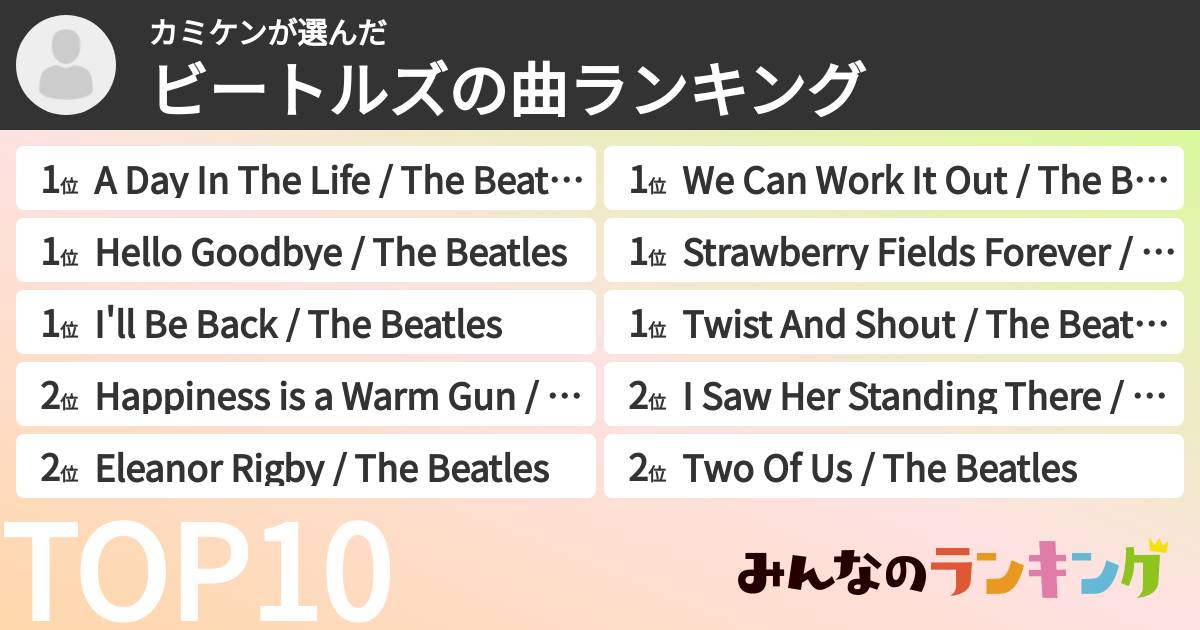 カミケンが選んだ
ビートルズの曲ランキング

1位 A Day In The Life / The Beat…

1位 Hello Goodbye / The Beatles

1位 I'll Be Back / The Beatles

2位 Happiness is a Warm Gun / …

2位 Eleanor Rigby / The Beatles

1位 We Can Work It Out / The B…

1位 Strawberry Fields Forever / …

1位 Twist And Shout / The Beat…

2位 I Saw Her Standing There / …

2位 Two Of Us / The Beatles

TOP10

みんなのランキング